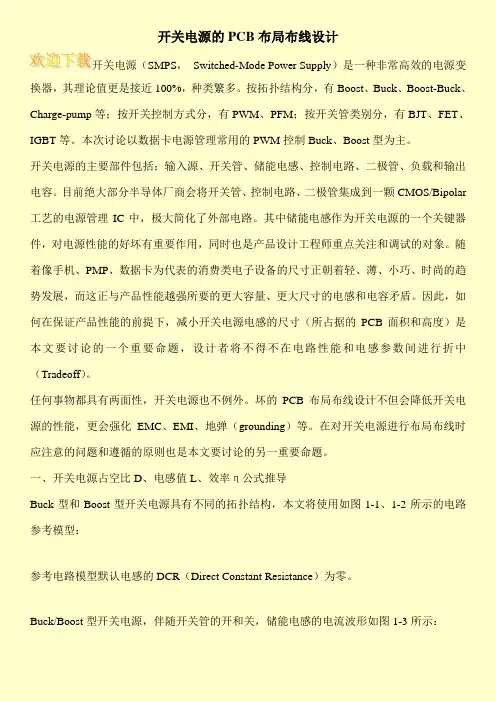 开关电源的 PCB 布局布线设计

欢迎下载开关电源（SMPS， Switched-Mode Power Supply）是一种非常高效的电源变换器，其理论值更是接近 100%，种类繁多。按拓扑结构分，有 Boost、Buck、Boost-Buck、Charge-pump 等；按开关控制方式分，有 PWM、PFM；按开关管类别分，有 BJT、FET、IGBT 等。本次讨论以数据卡电源管理常用的 PWM 控制 Buck、Boost 型为主。

开关电源的主要部件包括：输入源、开关管、储能电感、控制电路、二极管、负载和输出电容。目前绝大部分半导体厂商会将开关管、控制电路、二极管集成到一颗 CMOS/Bipolar 工艺的电源管理 IC 中，极大简化了外部电路。其中储能电感作为开关电源的一个关键器件，对电源性能的好坏有重要作用，同时也是产品设计工程师重点关注和调试的对象。随着像手机、PMP、数据卡为代表的消费类电子设备的尺寸正朝着轻、薄、小巧、时尚的趋势发展，而这正与产品性能越强所要的更大容量、更大尺寸的电感和电容矛盾。因此，如何在保证产品性能的前提下，减小开关电源电感的尺寸（所占据的 PCB 面积和高度）是本文要讨论的一个重要命题，设计者将不得不在电路性能和电感参数间进行折中（Tradeoff）。

任何事物都具有两面性，开关电源也不例外。坏的 PCB 布局布线设计不但会降低开关电源的性能，更会强化 EMC、EMI、地弹（grounding）等。在对开关电源进行布局布线时应注意的问题和遵循的原则也是本文要讨论的另一重要命题。

一、开关电源占空比 D、电感值 L、效率 η 公式推导

Buck 型和 Boost 型开关电源具有不同的拓扑结构，本文将使用如图 1-1、1-2 所示的电路参考模型：

参考电路模型默认电感的 DCR（Direct Constant Resistance）为零。

Buck/Boost 型开关电源，伴随开关管的开和关，储能电感的电流波形如图 1-3 所示：